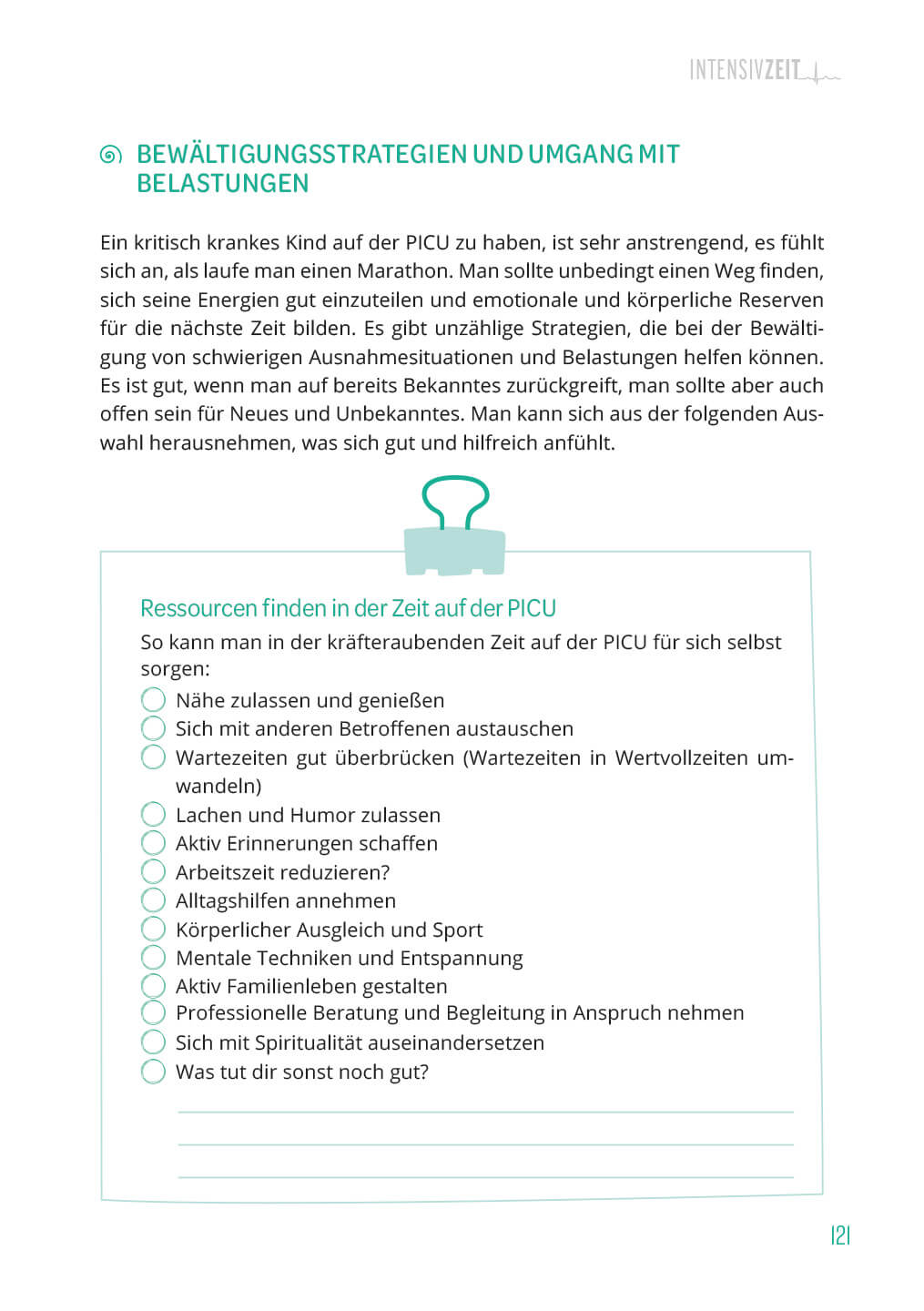 INTENSIVZEIT

BEWÄLTIGUNGSSTRATEGIEN UND UMGANG MIT BELASTUNGEN

Ein kritisch krankes Kind auf der PICU zu haben, ist sehr anstrengend, es fühlt sich an, als laufe man einen Marathon. Man sollte unbedingt einen Weg finden, sich seine Energien gut einzuteilen und emotionale und körperliche Reserven für die nächste Zeit bilden. Es gibt unzählige Strategien, die bei der Bewältigung von schwierigen Ausnahmesituationen und Belastungen helfen können. Es ist gut, wenn man auf bereits Bekanntes zurückgreift, man sollte aber auch offen sein für Neues und Unbekanntes. Man kann sich aus der folgenden Auswahl herausnehmen, was sich gut und hilfreich anfühlt.

Ressourcen finden in der Zeit auf der PICU

So kann man in der kräfteraubenden Zeit auf der PICU für sich selbst sorgen:

Nähe zulassen und genießen
Sich mit anderen Betroffenen austauschen
Wartezeiten gut überbrücken (Wartezeiten in Wertvollzeiten umwandeln)
Lachen und Humor zulassen
Aktiv Erinnerungen schaffen
Arbeitszeit reduzieren?
Alltagshilfen annehmen
Körperlicher Ausgleich und Sport
Mentale Techniken und Entspannung
Aktiv Familienleben gestalten
Professionelle Beratung und Begleitung in Anspruch nehmen
Sich mit Spiritualität auseinandersetzen
Was tut dir sonst noch gut?

121